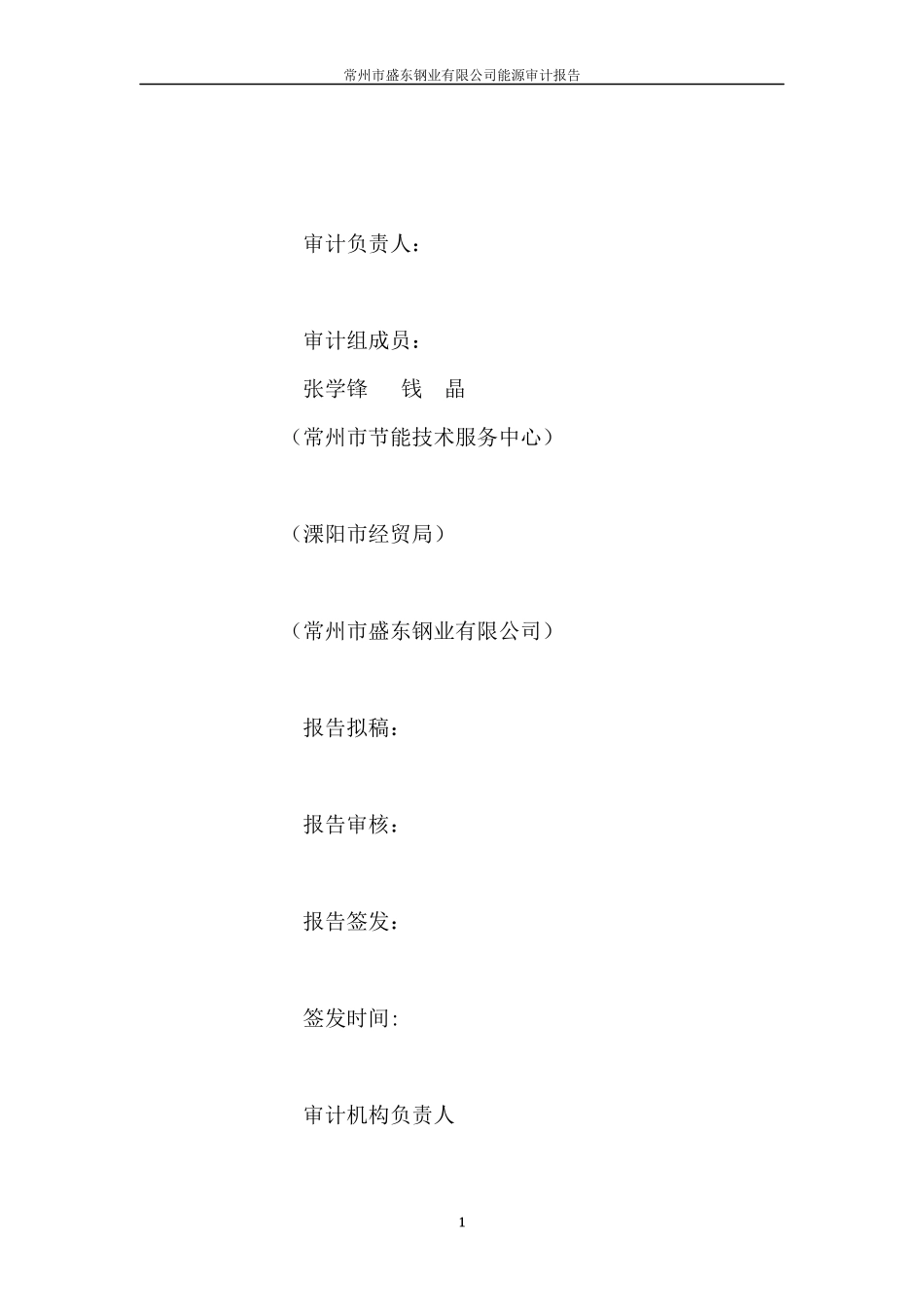 常州市盛东钢业有限公司能源审计报告

审计负责人：

审计组成员：

张学锋　　钱　晶

（常州市节能技术服务中心）

（溧阳市经贸局）

（常州市盛东钢业有限公司）

报告拟稿：

报告审核：

报告签发：

签发时间:

审计机构负责人

1